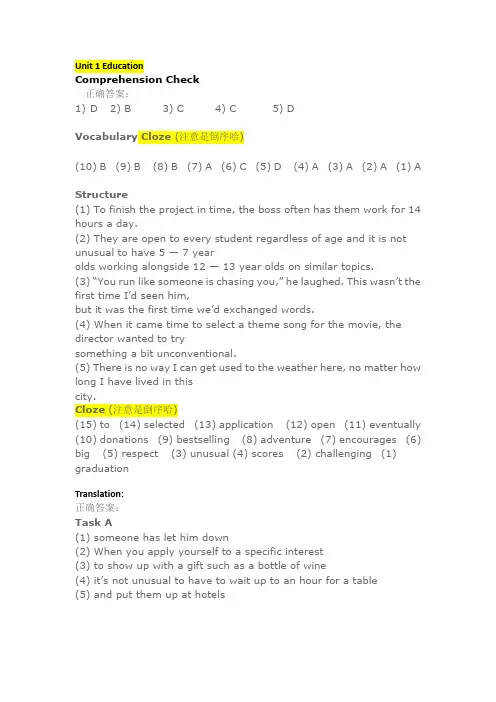 Unit 1 Education
Comprehension Check
正确答案:
1) D 2) B 3) C 4) C 5) D

Vocabulary Cloze (注意是倒序哈)

(10) B (9) B (8) B (7) A (6) C (5) D (4) A (3) A (2) A (1) A

Structure
(1) To finish the project in time, the boss often has them work for 14 hours a day.
(2) They are open to every student regardless of age and it is not unusual to have 5 — 7 year olds working alongside 12 — 13 year olds on similar topics.
(3) "You run like someone is chasing you," he laughed. This wasn't the first time I'd seen him, but it was the first time we'd exchanged words.
(4) When it came time to select a theme song for the movie, the director wanted to try something a bit unconventional.
(5) There is no way I can get used to the weather here, no matter how long I have lived in this city.
Cloze (注意是倒序哈)
(15) to (14) selected (13) application (12) open (11) eventually (10) donations (9) bestselling (8) adventure (7) encourages (6) big (5) respect (3) unusual (4) scores (2) challenging (1) graduation

Translation:
正确答案:
Task A
(1) someone has let him down
(2) When you apply yourself to a specific interest
(3) to show up with a gift such as a bottle of wine
(4) it's not unusual to have to wait up to an hour for a table
(5) and put them up at hotels